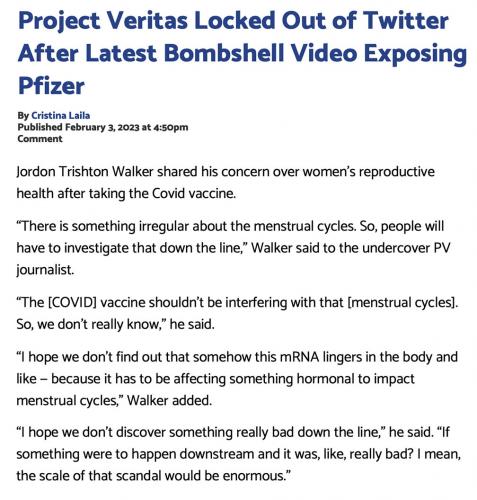 Project Veritas Locked Out of Twitter After Latest Bombshell Video Exposing Pfizer

By Cristina Laila
Published February 3, 2023 at 4:50pm
Comment

Jordon Trishton Walker shared his concern over women's reproductive health after taking the Covid vaccine.

"There is something irregular about the menstrual cycles. So, people will have to investigate that down the line," Walker said to the undercover PV journalist.

"The [COVID] vaccine shouldn't be interfering with that [menstrual cycles]. So, we don't really know," he said.

"I hope we don't find out that somehow this mRNA lingers in the body and like – because it has to be affecting something hormonal to impact menstrual cycles," Walker added.

"I hope we don't discover something really bad down the line," he said. "If something were to happen downstream and it was, like, really bad? I mean, the scale of that scandal would be enormous."